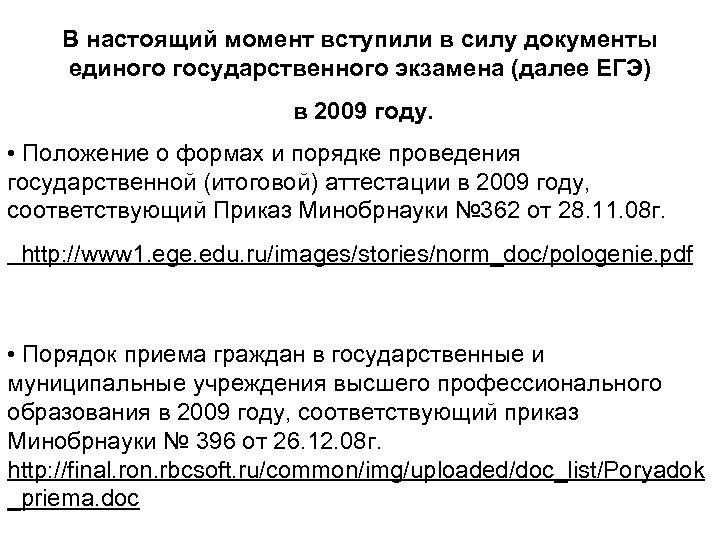 В настоящий момент вступили в силу документы единого государственного экзамена (далее ЕГЭ)

в 2009 году.

• Положение о формах и порядке проведения государственной (итоговой) аттестации в 2009 году, соответствующий Приказ Минобрнауки №362 от 28.11.08г.

http://www1.ege.edu.ru/images/stories/norm_doc/pologenie.pdf

• Порядок приема граждан в государственные и муниципальные учреждения высшего профессионального образования в 2009 году, соответствующий приказ Минобрнауки № 396 от 26.12.08г. http://final.ron.rbcsoft.ru/common/img/uploaded/doc_list/Poryadok_priema.doc